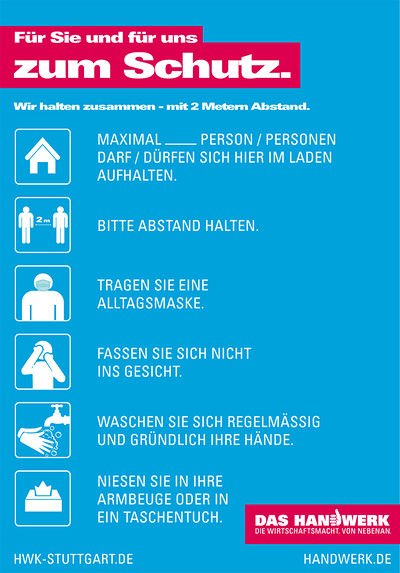 Für Sie und für uns

zum Schutz.

Wir halten zusammen - mit 2 Metern Abstand.

MAXIMAL ____ PERSON / PERSONEN DARF / DÜRFEN SICH HIER IM LADEN AUFHALTEN.

2 m

BITTE ABSTAND HALTEN.

TRAGEN SIE EINE ALLTAGSMASKE.

FASSEN SIE SICH NICHT INS GESICHT.

WASCHEN SIE SICH REGELMÄSSIG UND GRÜNDLICH IHRE HÄNDE.

NIESEN SIE IN IHRE ARMBEUGE ODER IN EIN TASCHENTUCH.

DAS HANDWERK
DIE WIRTSCHAFTSMACHT. VON NEBENAN.

HWK-STUTTGART.DE

HANDWERK.DE